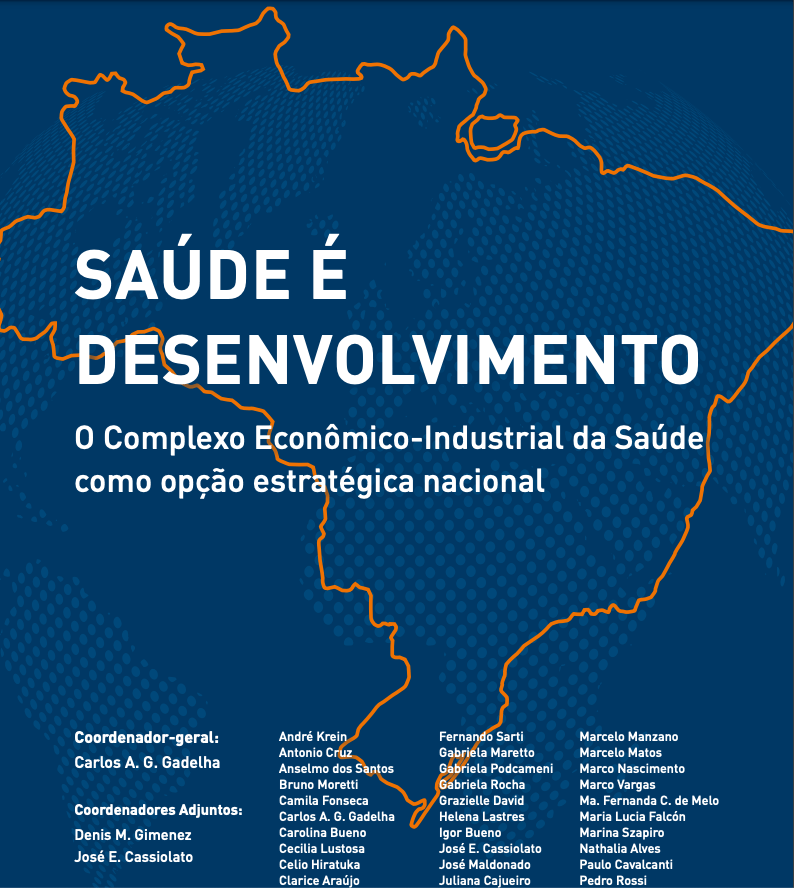 SAÚDE É DESENVOLVIMENTO

O Complexo Econômico-Industrial da Saúde como opção estratégica nacional

Coordenador-geral:
Carlos A. G. Gadelha

Coordenadores Adjuntos:
Denis M. Gimenez
José E. Cassiolato

André Krein
Antonio Cruz
Anselmo dos Santos
Bruno Moretti
Camila Fonseca
Carlos A. G. Gadelha
Carolina Bueno
Cecilia Lustosa
Celio Hiratuka
Clarice Araújo

Fernando Sarti
Gabriela Maretto
Gabriela Podcameni
Gabriela Rocha
Grazielle David
Helena Lastres
Igor Bueno
José E. Cassiolato
José Maldonado
Juliana Cajueiro

Marcelo Manzano
Marcelo Matos
Marco Nascimento
Marco Vargas
Ma. Fernanda C. de Melo
Maria Lucia Falcón
Marina Szapiro
Nathalia Alves
Paulo Cavalcanti
Pedro Rossi